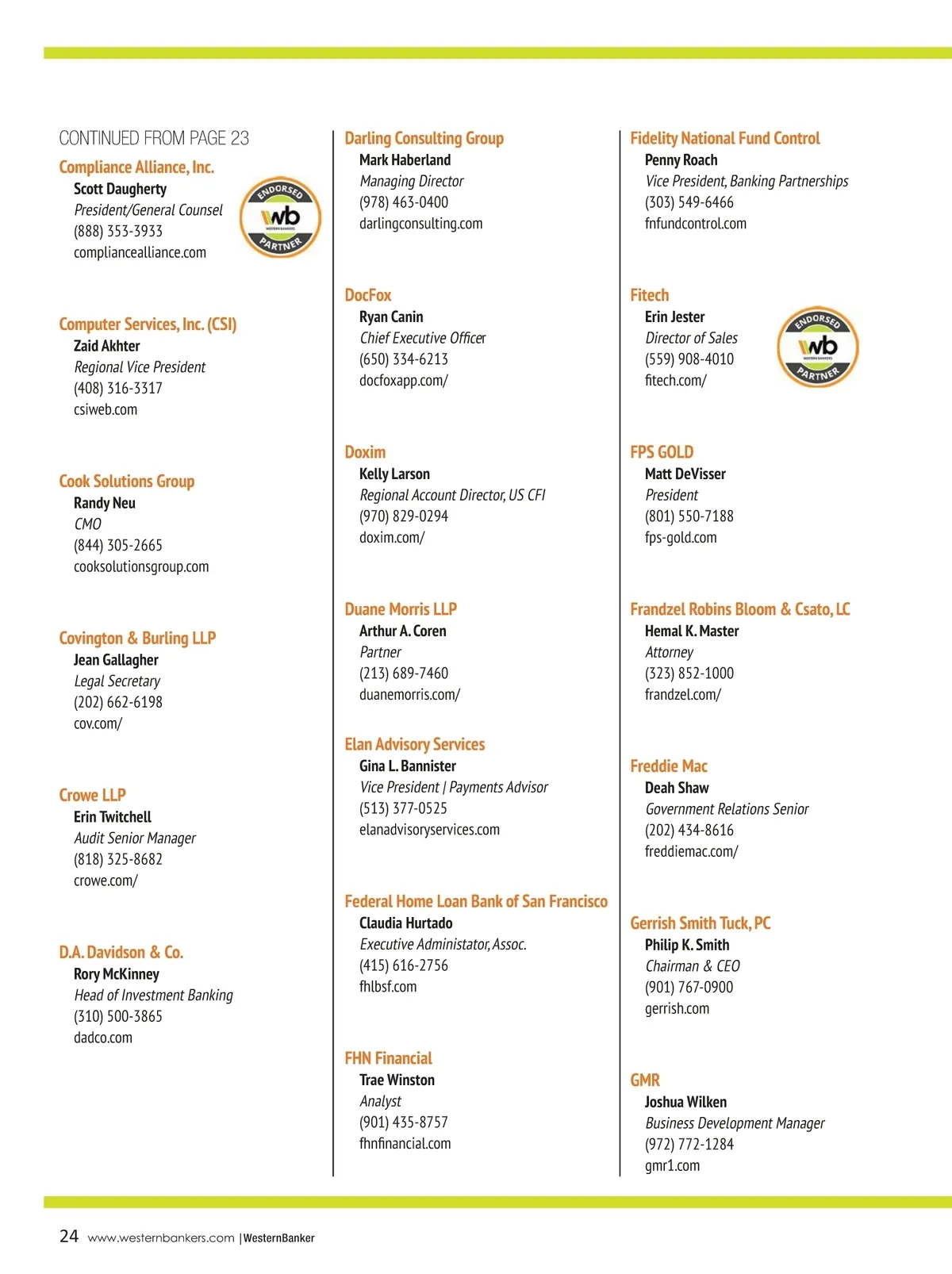 CONTINUED FROM PAGE 23

Compliance Alliance, Inc.
Scott Daugherty
President/General Counsel
(888) 353-3933
compliancealliance.com

ENDORSED
wb
WESTERN BANKERS
PARTNER

Computer Services, Inc. (CSI)
Zaid Akhter
Regional Vice President
(408) 316-3317
csiweb.com

Cook Solutions Group
Randy Neu
CMO
(844) 305-2665
cooksolutionsgroup.com

Covington & Burling LLP
Jean Gallagher
Legal Secretary
(202) 662-6198
cov.com/

Crowe LLP
Erin Twitchell
Audit Senior Manager
(818) 325-8682
crowe.com/

D.A. Davidson & Co.
Rory McKinney
Head of Investment Banking
(310) 500-3865
dadco.com

Darling Consulting Group
Mark Haberland
Managing Director
(978) 463-0400
darlingconsulting.com

DocFox
Ryan Canin
Chief Executive Officer
(650) 334-6213
docfoxapp.com/

Doxim
Kelly Larson
Regional Account Director, US CFI
(970) 829-0294
doxim.com/

Duane Morris LLP
Arthur A. Coren
Partner
(213) 689-7460
duanemorris.com/

Elan Advisory Services
Gina L. Bannister
Vice President | Payments Advisor
(513) 377-0525
elanadvisoryservices.com

Federal Home Loan Bank of San Francisco
Claudia Hurtado
Executive Administator, Assoc.
(415) 616-2756
fhlbsf.com

FHN Financial
Trae Winston
Analyst
(901) 435-8757
fhnfinancial.com

Fidelity National Fund Control
Penny Roach
Vice President, Banking Partnerships
(303) 549-6466
fnfundcontrol.com

Fitech
Erin Jester
Director of Sales
(559) 908-4010
fitech.com/

ENDORSED
wb
WESTERN BANKERS
PARTNER

FPS GOLD
Matt DeVisser
President
(801) 550-7188
fps-gold.com

Frandzel Robins Bloom & Csato, LC
Hemal K. Master
Attorney
(323) 852-1000
frandzel.com/

Freddie Mac
Deah Shaw
Government Relations Senior
(202) 434-8616
freddiemac.com/

Gerrish Smith Tuck, PC
Philip K. Smith
Chairman & CEO
(901) 767-0900
gerrish.com

GMR
Joshua Wilken
Business Development Manager
(972) 772-1284
gmr1.com

24 www.westernbankers.com | WesternBanker